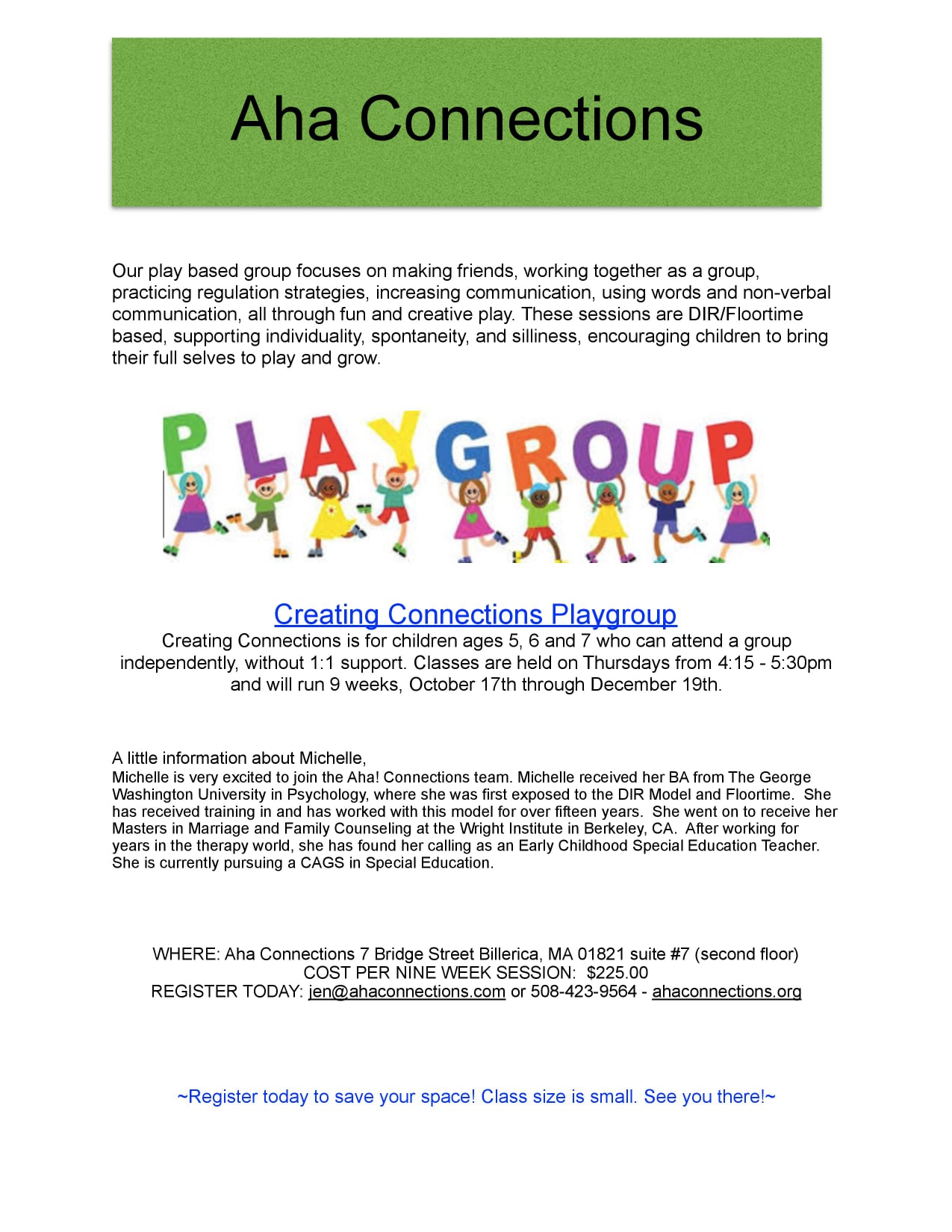 Aha Connections

Our play based group focuses on making friends, working together as a group, practicing regulation strategies, increasing communication, using words and non-verbal communication, all through fun and creative play. These sessions are DIR/Floortime based, supporting individuality, spontaneity, and silliness, encouraging children to bring their full selves to play and grow.

PLAYGROUP

Creating Connections Playgroup
Creating Connections is for children ages 5, 6 and 7 who can attend a group independently, without 1:1 support. Classes are held on Thursdays from 4:15 - 5:30pm and will run 9 weeks, October 17th through December 19th.

A little information about Michelle,
Michelle is very excited to join the Aha! Connections team. Michelle received her BA from The George Washington University in Psychology, where she was first exposed to the DIR Model and Floortime. She has received training in and has worked with this model for over fifteen years. She went on to receive her Masters in Marriage and Family Counseling at the Wright Institute in Berkeley, CA. After working for years in the therapy world, she has found her calling as an Early Childhood Special Education Teacher. She is currently pursuing a CAGS in Special Education.

WHERE: Aha Connections 7 Bridge Street Billerica, MA 01821 suite #7 (second floor)
COST PER NINE WEEK SESSION: $225.00
REGISTER TODAY: jen@ahaconnections.com or 508-423-9564 - ahaconnections.org

~Register today to save your space! Class size is small. See you there!~